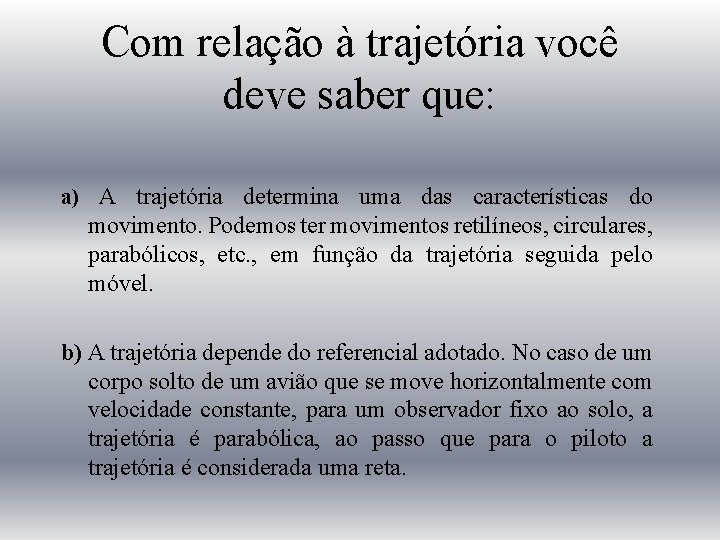 Com relação à trajetória você deve saber que:

a) A trajetória determina uma das características do movimento. Podemos ter movimentos retilíneos, circulares, parabólicos, etc., em função da trajetória seguida pelo móvel.

b) A trajetória depende do referencial adotado. No caso de um corpo solto de um avião que se move horizontalmente com velocidade constante, para um observador fixo ao solo, a trajetória é parabólica, ao passo que para o piloto a trajetória é considerada uma reta.